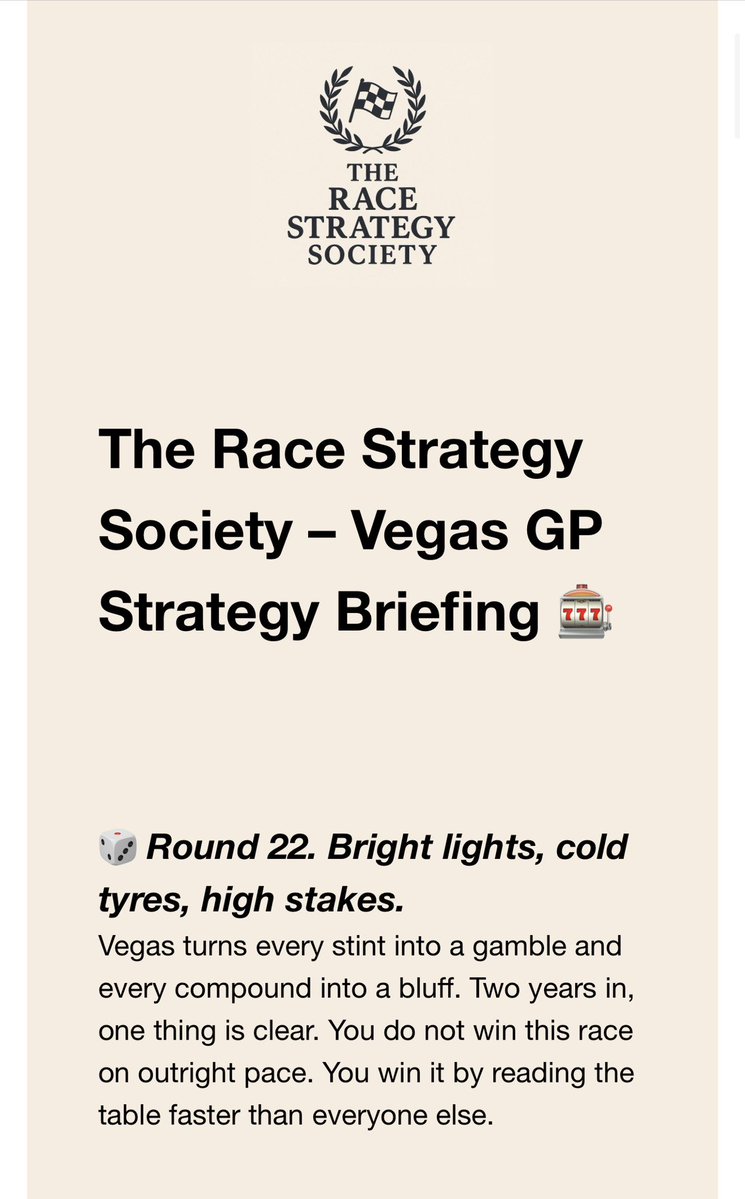 THE RACE STRATEGY SOCIETY

The Race Strategy Society – Vegas GP Strategy Briefing 🎰

🎲 Round 22. Bright lights, cold tyres, high stakes.

Vegas turns every stint into a gamble and every compound into a bluff. Two years in, one thing is clear. You do not win this race on outright pace. You win it by reading the table faster than everyone else.